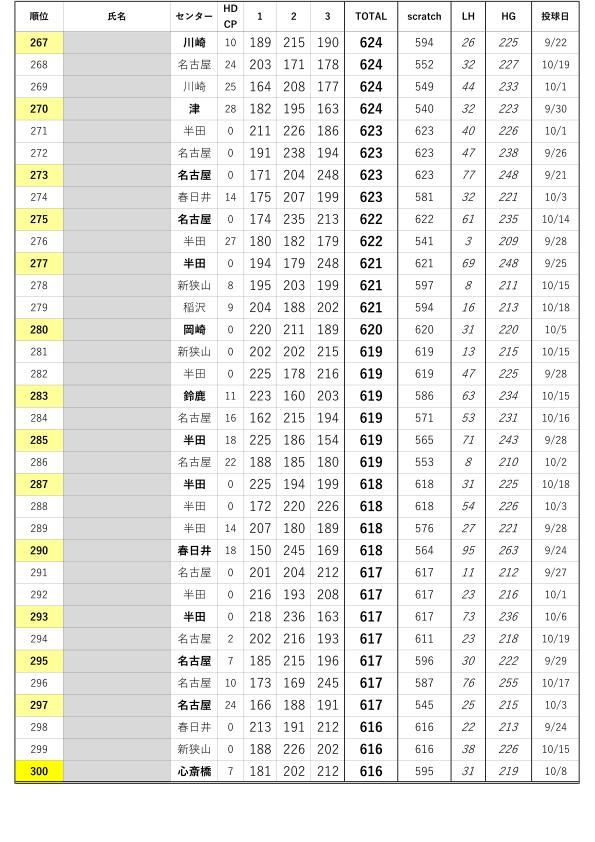 | 順位 | 氏名 | センター | HD CP | 1 | 2 | 3 | TOTAL | scratch | LH | HG | 投球日 |
|---|---|---|---|---|---|---|---|---|---|---|---|
| 267 | | 川崎 | 10 | 189 | 215 | 190 | 624 | 594 | 26 | 225 | 9/22 |
| 268 | | 名古屋 | 24 | 203 | 171 | 178 | 624 | 552 | 32 | 227 | 10/19 |
| 269 | | 川崎 | 25 | 164 | 208 | 177 | 624 | 549 | 44 | 233 | 10/1 |
| 270 | | 津 | 28 | 182 | 195 | 163 | 624 | 540 | 32 | 223 | 9/30 |
| 271 | | 半田 | 0 | 211 | 226 | 186 | 623 | 623 | 40 | 226 | 10/1 |
| 272 | | 名古屋 | 0 | 191 | 238 | 194 | 623 | 623 | 47 | 238 | 9/26 |
| 273 | | 名古屋 | 0 | 171 | 204 | 248 | 623 | 623 | 77 | 248 | 9/21 |
| 274 | | 春日井 | 14 | 175 | 207 | 199 | 623 | 581 | 32 | 221 | 10/3 |
| 275 | | 名古屋 | 0 | 174 | 235 | 213 | 622 | 622 | 61 | 235 | 10/14 |
| 276 | | 半田 | 27 | 180 | 182 | 179 | 622 | 541 | 3 | 209 | 9/28 |
| 277 | | 半田 | 0 | 194 | 179 | 248 | 621 | 621 | 69 | 248 | 9/25 |
| 278 | | 新狭山 | 8 | 195 | 203 | 199 | 621 | 597 | 8 | 211 | 10/15 |
| 279 | | 稲沢 | 9 | 204 | 188 | 202 | 621 | 594 | 16 | 213 | 10/18 |
| 280 | | 岡崎 | 0 | 220 | 211 | 189 | 620 | 620 | 31 | 220 | 10/5 |
| 281 | | 新狭山 | 0 | 202 | 202 | 215 | 619 | 619 | 13 | 215 | 10/15 |
| 282 | | 半田 | 0 | 225 | 178 | 216 | 619 | 619 | 47 | 225 | 9/28 |
| 283 | | 鈴鹿 | 11 | 223 | 160 | 203 | 619 | 586 | 63 | 234 | 10/15 |
| 284 | | 名古屋 | 16 | 162 | 215 | 194 | 619 | 571 | 53 | 231 | 10/16 |
| 285 | | 半田 | 18 | 225 | 186 | 154 | 619 | 565 | 71 | 243 | 9/28 |
| 286 | | 名古屋 | 22 | 188 | 185 | 180 | 619 | 553 | 8 | 210 | 10/2 |
| 287 | | 半田 | 0 | 225 | 194 | 199 | 618 | 618 | 31 | 225 | 10/18 |
| 288 | | 半田 | 0 | 172 | 220 | 226 | 618 | 618 | 54 | 226 | 10/3 |
| 289 | | 半田 | 14 | 207 | 180 | 189 | 618 | 576 | 27 | 221 | 9/28 |
| 290 | | 春日井 | 18 | 150 | 245 | 169 | 618 | 564 | 95 | 263 | 9/24 |
| 291 | | 名古屋 | 0 | 201 | 204 | 212 | 617 | 617 | 11 | 212 | 9/27 |
| 292 | | 半田 | 0 | 216 | 193 | 208 | 617 | 617 | 23 | 216 | 10/1 |
| 293 | | 半田 | 0 | 218 | 236 | 163 | 617 | 617 | 73 | 236 | 10/6 |
| 294 | | 名古屋 | 2 | 202 | 216 | 193 | 617 | 611 | 23 | 218 | 10/19 |
| 295 | | 名古屋 | 7 | 185 | 215 | 196 | 617 | 596 | 30 | 222 | 9/29 |
| 296 | | 名古屋 | 10 | 173 | 169 | 245 | 617 | 587 | 76 | 255 | 10/17 |
| 297 | | 名古屋 | 24 | 166 | 188 | 191 | 617 | 545 | 25 | 215 | 10/3 |
| 298 | | 春日井 | 0 | 213 | 191 | 212 | 616 | 616 | 22 | 213 | 9/24 |
| 299 | | 新狭山 | 0 | 188 | 226 | 202 | 616 | 616 | 38 | 226 | 10/15 |
| 300 | | 心斎橋 | 7 | 181 | 202 | 212 | 616 | 595 | 31 | 219 | 10/8 |